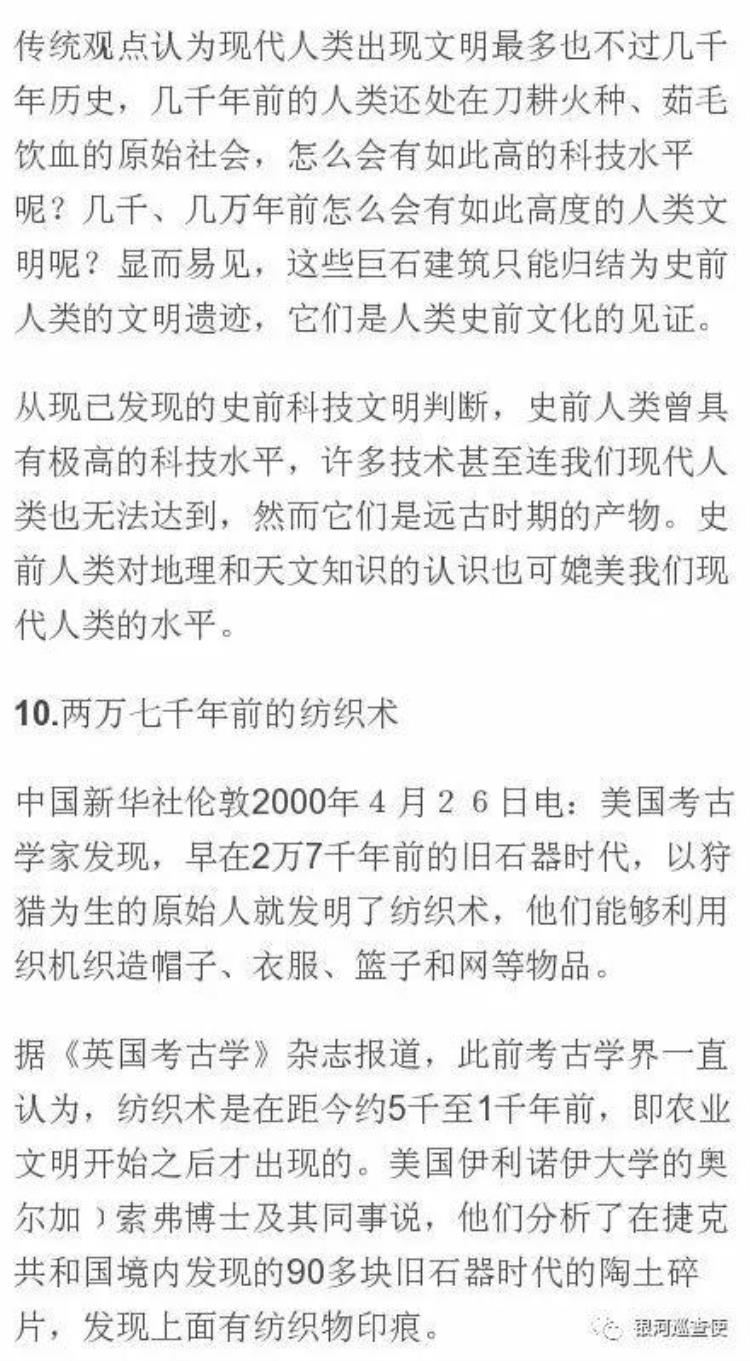 传统观点认为现代人类出现文明最多也不过几千年历史，几千年前的人类还处在刀耕火种、茹毛饮血的原始社会，怎么会有如此高的科技水平呢？几千、几万年前怎么会有如此高度的人类文明呢？显而易见，这些巨石建筑只能归结为史前人类的文明遗迹，它们是人类史前文化的见证。

从现已发现的史前科技文明判断，史前人类曾具有极高的科技水平，许多技术甚至连我们现代人类也无法达到，然而它们是远古时期的产物。史前人类对地理和天文知识的认识也可媲美我们现代人类的水平。

10.两万七千年前的纺织术

中国新华社伦敦2000年４月２６日电：美国考古学家发现，早在2万7千年前的旧石器时代，以狩猎为生的原始人就发明了纺织术，他们能够利用织机织造帽子、衣服、篮子和网等物品。

据《英国考古学》杂志报道，此前考古学界一直认为，纺织术是在距今约5千至1千年前，即农业文明开始之后才出现的。美国伊利诺伊大学的奥尔加）索弗博士及其同事说，他们分析了在捷克共和国境内发现的90多块旧石器时代的陶土碎片，发现上面有纺织物印痕。

银河巡查使